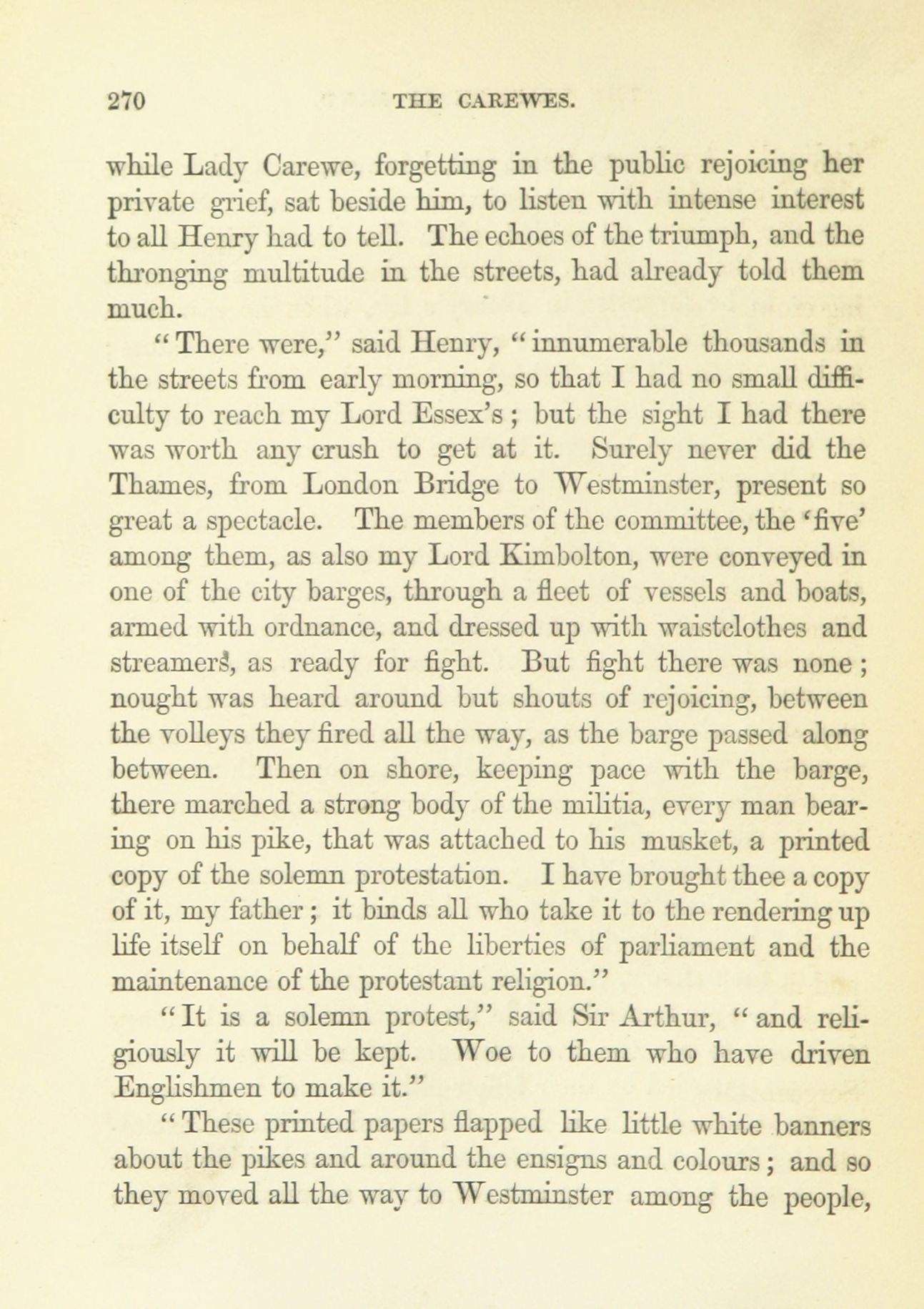 270 THE CAREWES.

while Lady Carewe, forgetting in the public rejoicing her private grief, sat beside him, to listen with intense interest to all Henry had to tell. The echoes of the triumph, and the thronging multitude in the streets, had already told them much.

"There were," said Henry, "innumerable thousands in the streets from early morning, so that I had no small difficulty to reach my Lord Essex's; but the sight I had there was worth any crush to get at it. Surely never did the Thames, from London Bridge to Westminster, present so great a spectacle. The members of the committee, the 'five' among them, as also my Lord Kimbolton, were conveyed in one of the city barges, through a fleet of vessels and boats, armed with ordnance, and dressed up with waistclothes and streamers, as ready for fight. But fight there was none; nought was heard around but shouts of rejoicing, between the volleys they fired all the way, as the barge passed along between. Then on shore, keeping pace with the barge, there marched a strong body of the militia, every man bearing on his pike, that was attached to his musket, a printed copy of the solemn protestation. I have brought thee a copy of it, my father; it binds all who take it to the rendering up life itself on behalf of the liberties of parliament and the maintenance of the protestant religion."

"It is a solemn protest," said Sir Arthur, "and religiously it will be kept. Woe to them who have driven Englishmen to make it."

"These printed papers flapped like little white banners about the pikes and around the ensigns and colours; and so they moved all the way to Westminster among the people,